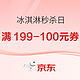 冰淇淋秒杀日

满 199-100元券

京东